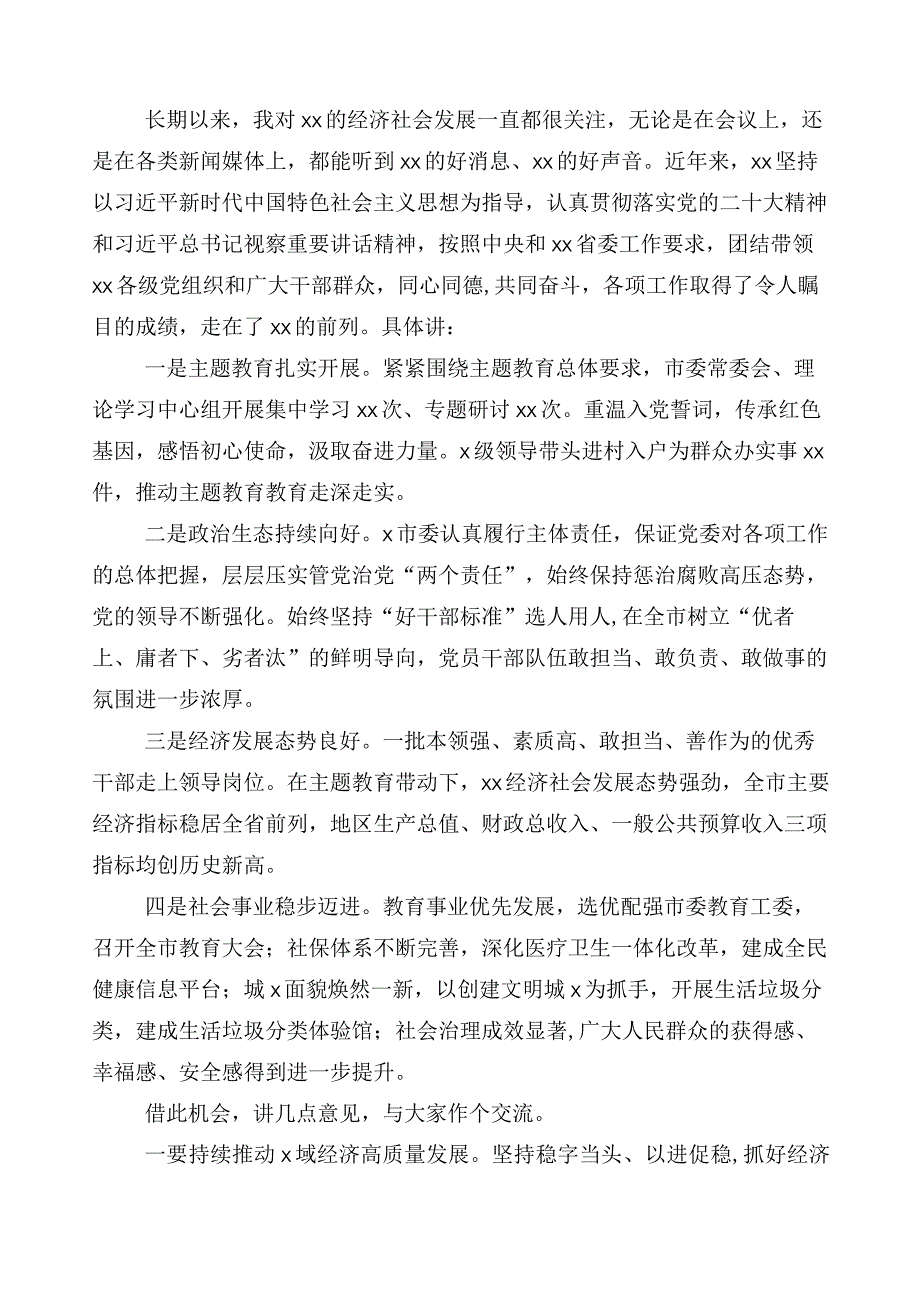 长期以来，我对xx的经济社会发展一直都很关注，无论是在会议上，还是在各类新闻媒体上，都能听到xx的好消息、xx的好声音。近年来，xx坚持以习近平新时代中国特色社会主义思想为指导，认真贯彻落实党的二十大精神和习近平总书记视察重要讲话精神，按照中央和xx省委工作要求，团结带领xx各级党组织和广大干部群众，同心同德,共同奋斗，各项工作取得了令人瞩目的成绩，走在了xx的前列。具体讲：

一是主题教育扎实开展。紧紧围绕主题教育总体要求，市委常委会、理论学习中心组开展集中学习xx次、专题研讨xx次。重温入党誓词，传承红色基因，感悟初心使命，汲取奋进力量。x级领导带头进村入户为群众办实事xx件，推动主题教育教育走深走实。

二是政治生态持续向好。x市委认真履行主体责任，保证党委对各项工作的总体把握，层层压实管党治党“两个责任”，始终保持惩治腐败高压态势，党的领导不断强化。始终坚持“好干部标准”选人用人,在全市树立“优者上、庸者下、劣者汰”的鲜明导向，党员干部队伍敢担当、敢负责、敢做事的氛围进一步浓厚。

三是经济发展态势良好。一批本领强、素质高、敢担当、善作为的优秀干部走上领导岗位。在主题教育带动下，xx经济社会发展态势强劲，全市主要经济指标稳居全省前列，地区生产总值、财政总收入、一般公共预算收入三项指标均创历史新高。

四是社会事业稳步迈进。教育事业优先发展，选优配强市委教育工委，召开全市教育大会；社保体系不断完善，深化医疗卫生一体化改革，建成全民健康信息平台；城x面貌焕然一新，以创建文明城x为抓手，开展生活垃圾分类，建成生活垃圾分类体验馆；社会治理成效显著,广大人民群众的获得感、幸福感、安全感得到进一步提升。

借此机会，讲几点意见，与大家作个交流。

一要持续推动x域经济高质量发展。坚持稳字当头、以进促稳,抓好经济